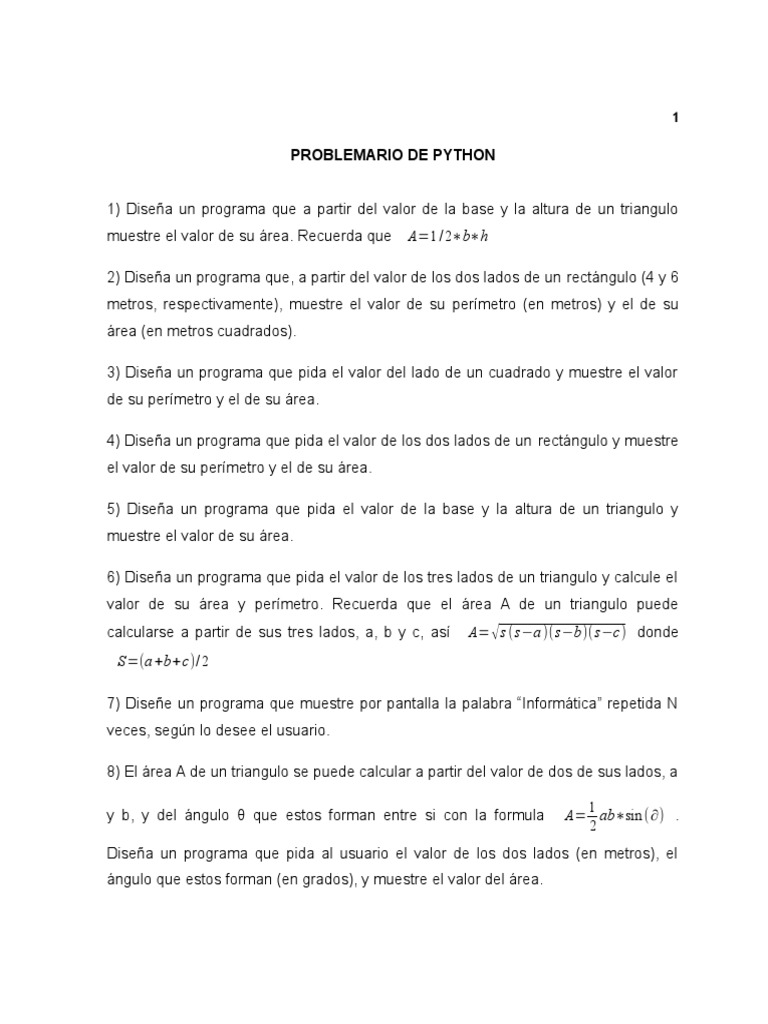 1

PROBLEMARIO DE PYTHON

1) Diseña un programa que a partir del valor de la base y la altura de un triangulo muestre el valor de su área. Recuerda que $A=1/2*b*h$

2) Diseña un programa que, a partir del valor de los dos lados de un rectángulo (4 y 6 metros, respectivamente), muestre el valor de su perímetro (en metros) y el de su área (en metros cuadrados).

3) Diseña un programa que pida el valor del lado de un cuadrado y muestre el valor de su perímetro y el de su área.

4) Diseña un programa que pida el valor de los dos lados de un rectángulo y muestre el valor de su perímetro y el de su área.

5) Diseña un programa que pida el valor de la base y la altura de un triangulo y muestre el valor de su área.

6) Diseña un programa que pida el valor de los tres lados de un triangulo y calcule el valor de su área y perímetro. Recuerda que el área A de un triangulo puede calcularse a partir de sus tres lados, a, b y c, así $A=\sqrt{s(s-a)(s-b)(s-c)}$ donde $S=(a+b+c)/2$

7) Diseñe un programa que muestre por pantalla la palabra “Informática” repetida N veces, según lo desee el usuario.

8) El área A de un triangulo se puede calcular a partir del valor de dos de sus lados, a y b, y del ángulo θ que estos forman entre si con la formula $A=\frac{1}{2}ab*\sin(\partial)$ .

Diseña un programa que pida al usuario el valor de los dos lados (en metros), el ángulo que estos forman (en grados), y muestre el valor del área.